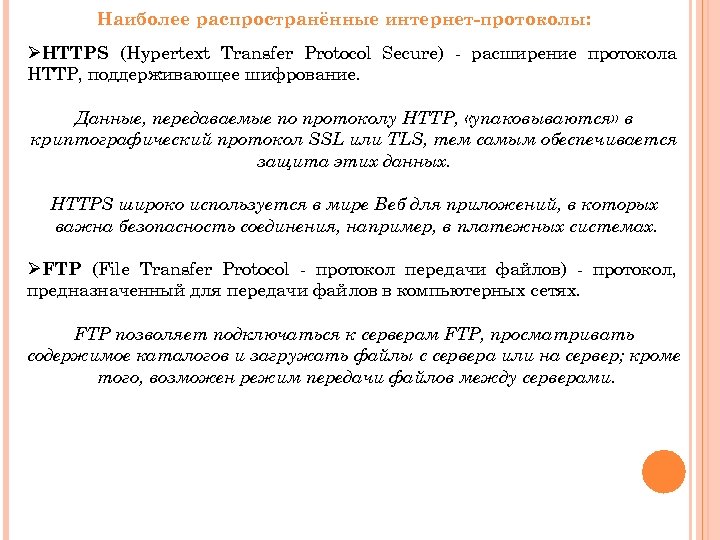 Наиболее распространённые интернет-протоколы:

➢HTTPS (Hypertext Transfer Protocol Secure) - расширение протокола HTTP, поддерживающее шифрование.

Данные, передаваемые по протоколу HTTP, «упаковываются» в криптографический протокол SSL или TLS, тем самым обеспечивается защита этих данных.

HTTPS широко используется в мире Веб для приложений, в которых важна безопасность соединения, например, в платежных системах.

➢FTP (File Transfer Protocol - протокол передачи файлов) - протокол, предназначенный для передачи файлов в компьютерных сетях.

FTP позволяет подключаться к серверам FTP, просматривать содержимое каталогов и загружать файлы с сервера или на сервер; кроме того, возможен режим передачи файлов между серверами.